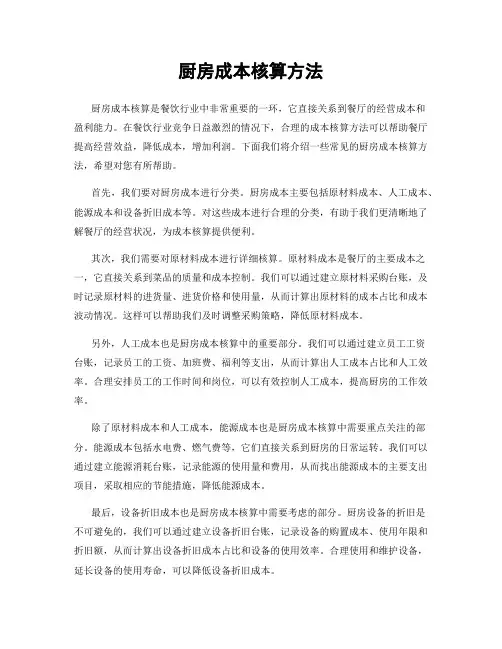 厨房成本核算方法

厨房成本核算是餐饮行业中非常重要的一环，它直接关系到餐厅的经营成本和盈利能力。在餐饮行业竞争日益激烈的情况下，合理的成本核算方法可以帮助餐厅提高经营效益，降低成本，增加利润。下面我们将介绍一些常见的厨房成本核算方法，希望对您有所帮助。

首先，我们要对厨房成本进行分类。厨房成本主要包括原材料成本、人工成本、能源成本和设备折旧成本等。对这些成本进行合理的分类，有助于我们更清晰地了解餐厅的经营状况，为成本核算提供便利。

其次，我们需要对原材料成本进行详细核算。原材料成本是餐厅的主要成本之一，它直接关系到菜品的质量和成本控制。我们可以通过建立原材料采购台账，及时记录原材料的进货量、进货价格和使用量，从而计算出原材料的成本占比和成本波动情况。这样可以帮助我们及时调整采购策略，降低原材料成本。

另外，人工成本也是厨房成本核算中的重要部分。我们可以通过建立员工工资台账，记录员工的工资、加班费、福利等支出，从而计算出人工成本占比和人工效率。合理安排员工的工作时间和岗位，可以有效控制人工成本，提高厨房的工作效率。

除了原材料成本和人工成本，能源成本也是厨房成本核算中需要重点关注的部分。能源成本包括水电费、燃气费等，它们直接关系到厨房的日常运转。我们可以通过建立能源消耗台账，记录能源的使用量和费用，从而找出能源成本的主要支出项目，采取相应的节能措施，降低能源成本。

最后，设备折旧成本也是厨房成本核算中需要考虑的部分。厨房设备的折旧是不可避免的，我们可以通过建立设备折旧台账，记录设备的购置成本、使用年限和折旧额，从而计算出设备折旧成本占比和设备的使用效率。合理使用和维护设备，延长设备的使用寿命，可以降低设备折旧成本。